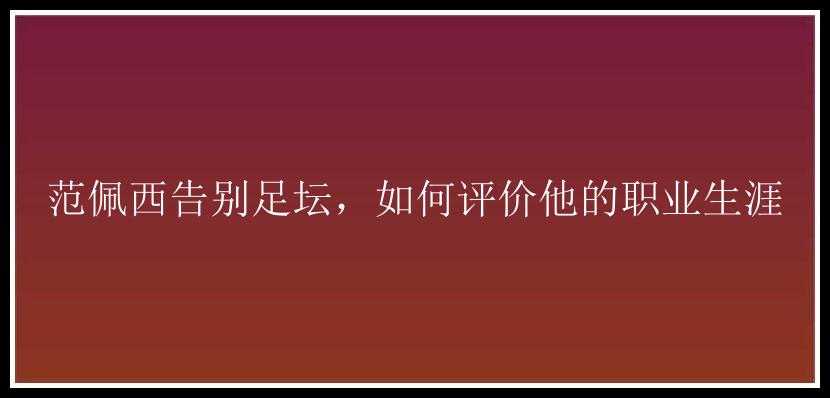 范佩西告别足坛，如何评价他的职业生涯